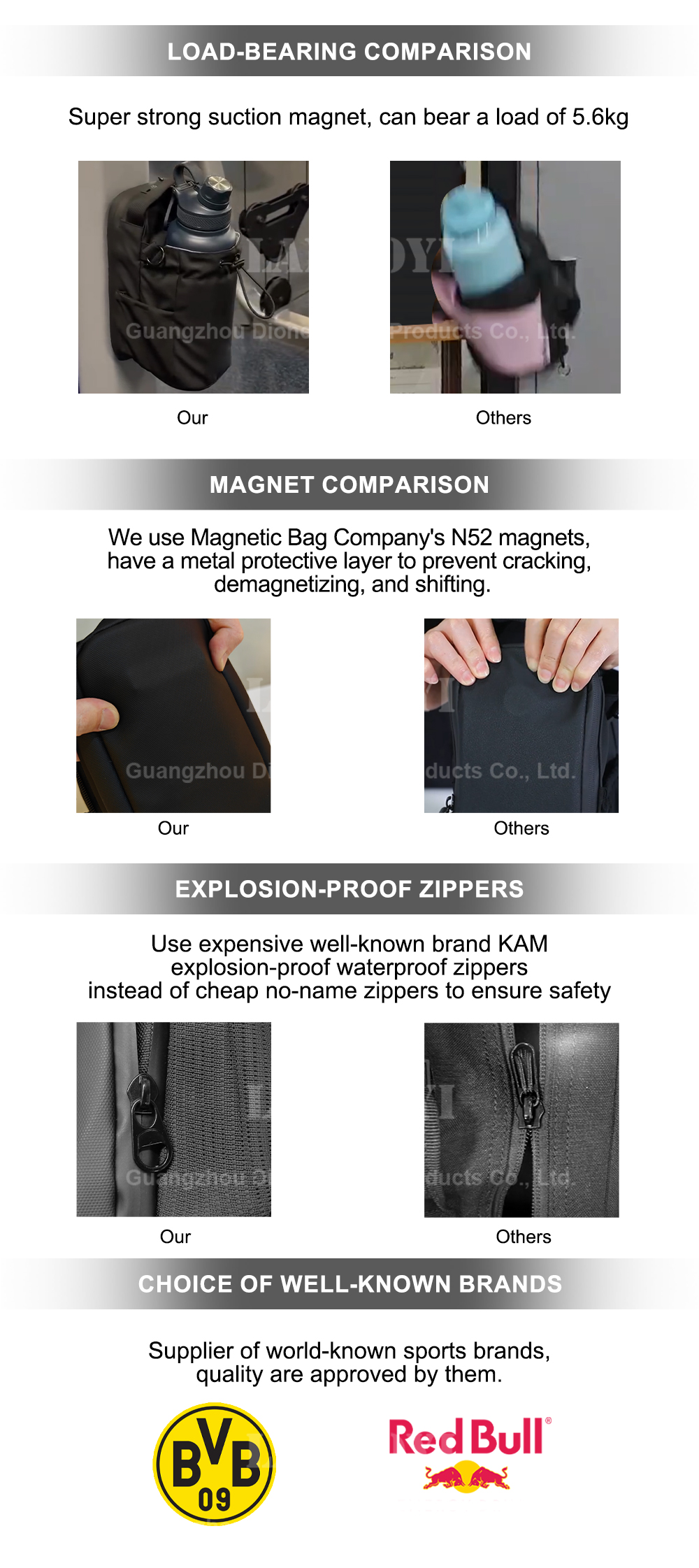 LOAD-BEARING COMPARISON

Super strong suction magnet, can bear a load of 5.6kg

Guangzhou Dion

Products Co., Ltd.

Our

Others

MAGNET COMPARISON

We use Magnetic Bag Company's N52 magnets, have a metal protective layer to prevent cracking, demagnetizing, and shifting.

Guangzhou Di

ducts Co., Ltd.

Our

Others

EXPLOSION-PROOF ZIPPERS

Use expensive well-known brand KAM explosion-proof waterproof zippers instead of cheap no-name zippers to ensure safety

Guangzhou Di

ducts Co., Ltd.

Our

Others

CHOICE OF WELL-KNOWN BRANDS

Supplier of world-known sports brands, quality are approved by them.

BVB 09

Red Bull®